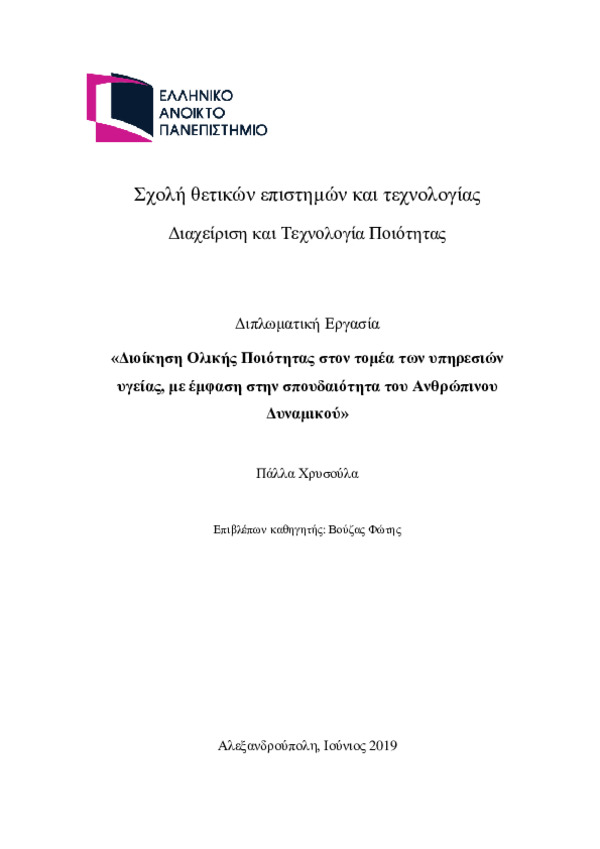 ΕΛΛΗΝΙΚΟ
ΑΝΟΙΚΤΟ
ΠΑΝΕΠΙΣΤΗΜΙΟ

Σχολή θετικών επιστημών και τεχνολογίας

Διαχείριση και Τεχνολογία Ποιότητας

Διπλωματική Εργασία

«Διοίκηση Ολικής Ποιότητας στον τομέα των υπηρεσιών υγείας, με έμφαση στην σπουδαιότητα του Ανθρώπινου Δυναμικού»

Πάλλα Χρυσούλα

Επιβλέπων καθηγητής: Βούζας Φώτης

Αλεξανδρούπολη, Ιούνιος 2019